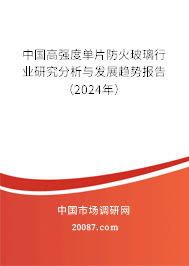 中国高强度单片防火玻璃行业研究分析与发展趋势报告（2024年）

中国市场调研网

20087.com